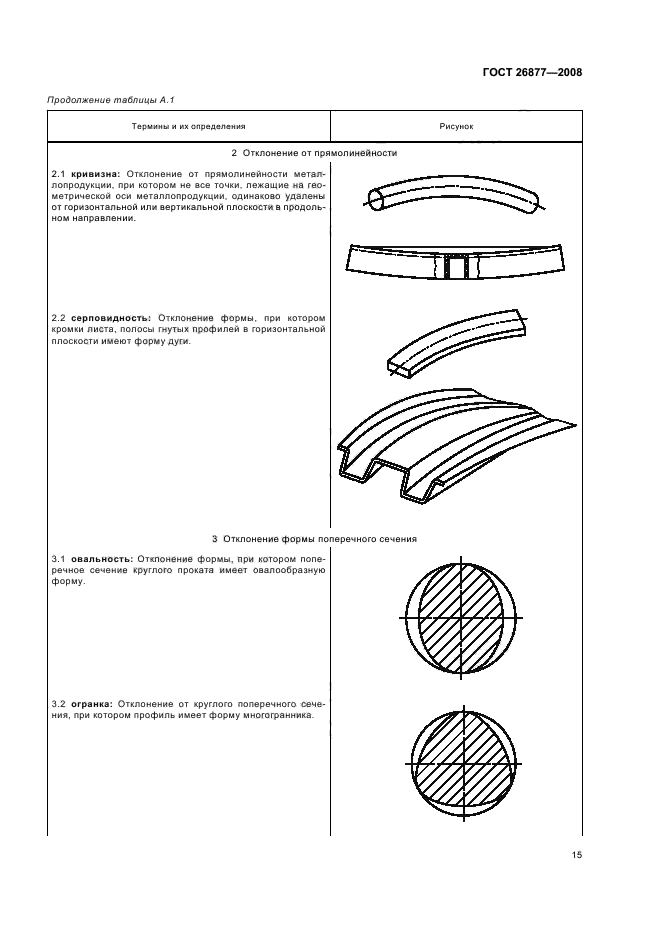 ГОСТ 26877—2008

Продолжение таблицы А.1

| Термины и их определения | Рисунок |
|---|---|
| 2 Отклонение от прямолинейности | |
| 2.1 **кривизна:** Отклонение от прямолинейности металлопродукции, при котором не все точки, лежащие на геометрической оси металлопродукции, одинаково удалены от горизонтальной или вертикальной плоскости в продольном направлении. | |
| 2.2 **серповидность:** Отклонение формы, при котором кромки листа, полосы гнутых профилей в горизонтальной плоскости имеют форму дуги. | |
| 3 Отклонение формы поперечного сечения | |
| 3.1 **овальность:** Отклонение формы, при котором поперечное сечение круглого проката имеет овалообразную форму. | |
| 3.2 **огранка:** Отклонение от круглого поперечного сечения, при котором профиль имеет форму многогранника. | |

15